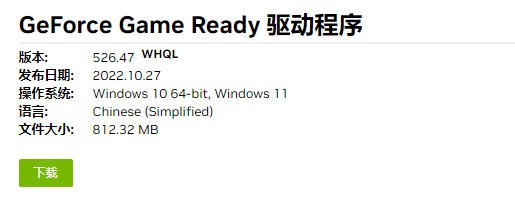 GeForce Game Ready 驱动程序

版本: 526.47 WHQL
发布日期: 2022.10.27
操作系统: Windows 10 64-bit, Windows 11
语言: Chinese (Simplified)
文件大小: 812.32 MB

下载